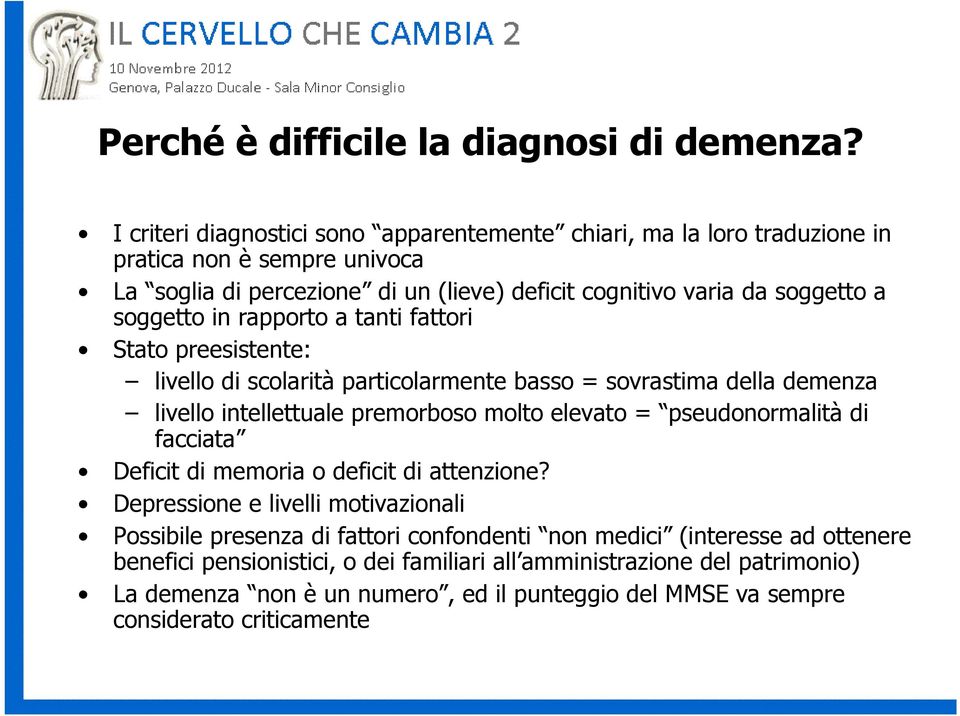 IL CERVELLO CHE CAMBIA 2
10 Novembre 2012
Genova, Palazzo Ducale - Sala Minor Consiglio

Perché è difficile la diagnosi di demenza?

• I criteri diagnostici sono “apparentemente” chiari, ma la loro traduzione in pratica non è sempre univoca
• La “soglia di percezione” di un (lieve) deficit cognitivo varia da soggetto a soggetto in rapporto a tanti fattori
• Stato preesistente:
– livello di scolarità particolarmente basso = sovrastima della demenza
– livello intellettuale premorboso molto elevato = “pseudonormalità di facciata”
• Deficit di memoria o deficit di attenzione?
• Depressione e livelli motivazionali
• Possibile presenza di fattori confondenti “non medici” (interesse ad ottenere benefici pensionistici, o dei familiari all’amministrazione del patrimonio)
• La demenza “non è un numero”, ed il punteggio del MMSE va sempre considerato criticamente